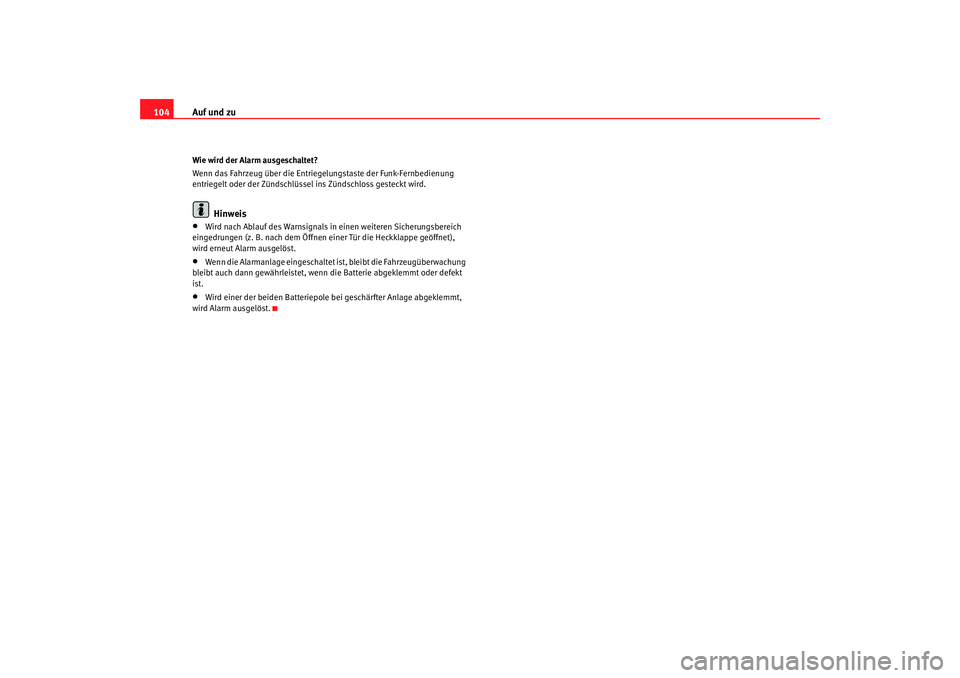 104 Auf und zu

Wie wird der Alarm ausgeschaltet?

Wenn das Fahrzeug über die Entriegelungstaste der Funk-Fernbedienung entriegelt oder der Zündschlüssel ins Zündschloss gesteckt wird.

Hinweis

• Wird nach Ablauf des Warnsignals in einen weiteren Sicherungsbereich eingedrungen (z. B. nach dem Öffnen einer Tür die Heckklappe geöffnet), wird erneut Alarm ausgelöst.

• Wenn die Alarmanlage eingeschaltet ist, bleibt die Fahrzeugüberwachung bleibt auch dann gewährleistet, wenn die Batterie abgeklemmt oder defekt ist.

• Wird einer der beiden Batteriepole bei geschärfter Anlage abgeklemmt, wird Alarm ausgelöst.

carmanualsonline.info